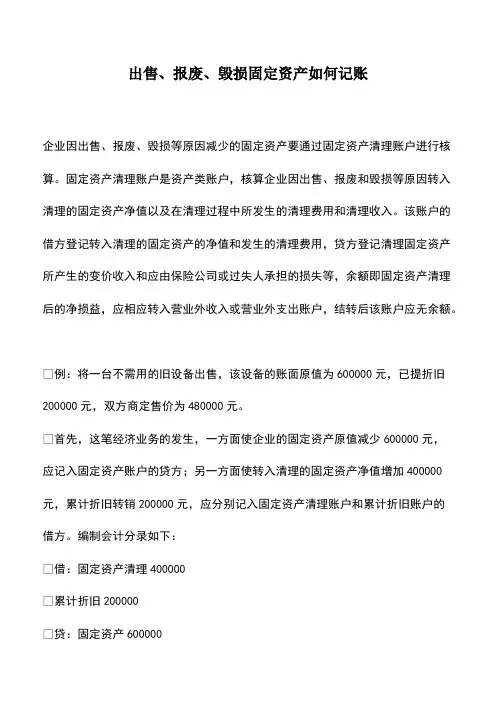 出售、报废、毁损固定资产如何记账

企业因出售、报废、毁损等原因减少的固定资产要通过固定资产清理账户进行核算。固定资产清理账户是资产类账户，核算企业因出售、报废和毁损等原因转入清理的固定资产净值以及在清理过程中所发生的清理费用和清理收入。该账户的借方登记转入清理的固定资产的净值和发生的清理费用，贷方登记清理固定资产所产生的变价收入和应由保险公司或过失人承担的损失等，余额即固定资产清理后的净损益，应相应转入营业外收入或营业外支出账户，结转后该账户应无余额。

□例：将一台不需用的旧设备出售，该设备的账面原值为 600000 元，已提折旧 200000 元，双方商定售价为 480000 元。

□首先，这笔经济业务的发生，一方面使企业的固定资产原值减少 600000 元，应记入固定资产账户的贷方；另一方面使转入清理的固定资产净值增加 400000 元，累计折旧转销 200000 元，应分别记入固定资产清理账户和累计折旧账户的借方。编制会计分录如下：

□借：固定资产清理 400000

□累计折旧 200000

□贷：固定资产 600000